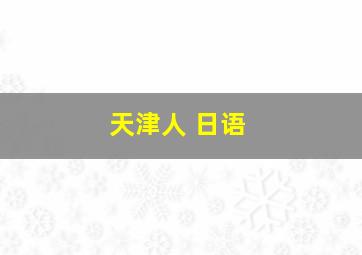 天津人 日语